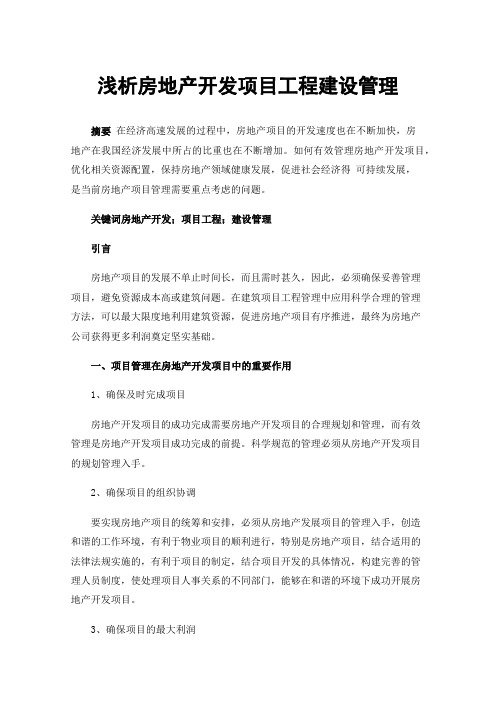 浅析房地产开发项目工程建设管理

摘要 在经济高速发展的过程中，房地产项目的开发速度也在不断加快，房地产在我国经济发展中所占的比重也在不断增加。如何有效管理房地产开发项目，优化相关资源配置，保持房地产领域健康发展，促进社会经济得 可持续发展，是当前房地产项目管理需要重点考虑的问题。

关键词房地产开发；项目工程；建设管理

引言

房地产项目的发展不单止时间长，而且需时甚久，因此，必须确保妥善管理项目，避免资源成本高或建筑问题。在建筑项目工程管理中应用科学合理的管理方法，可以最大限度地利用建筑资源，促进房地产项目有序推进，最终为房地产公司获得更多利润奠定坚实基础。

一、项目管理在房地产开发项目中的重要作用

1、确保及时完成项目

房地产开发项目的成功完成需要房地产开发项目的合理规划和管理，而有效管理是房地产开发项目成功完成的前提。科学规范的管理必须从房地产开发项目的规划管理入手。

2、确保项目的组织协调

要实现房地产项目的统筹和安排，必须从房地产发展项目的管理入手，创造和谐的工作环境，有利于物业项目的顺利进行，特别是房地产项目，结合适用的法律法规实施的，有利于项目的制定，结合项目开发的具体情况，构建完善的管理人员制度，使处理项目人事关系的不同部门，能够在和谐的环境下成功开展房地产开发项目。

3、确保项目的最大利润